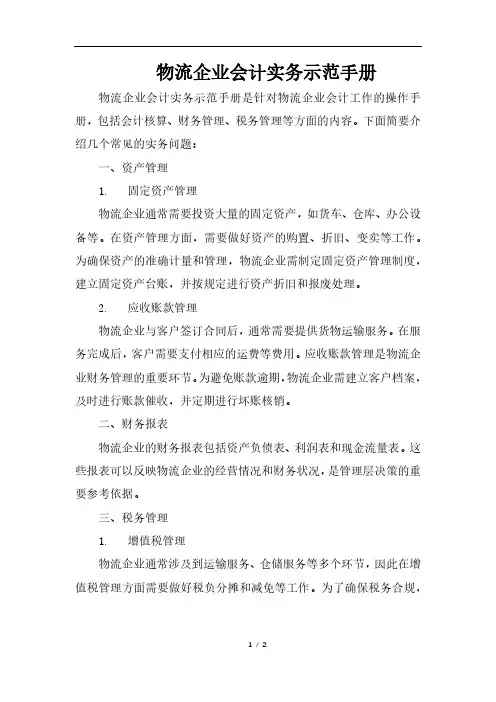 物流企业会计实务示范手册

物流企业会计实务示范手册是针对物流企业会计工作的操作手册，包括会计核算、财务管理、税务管理等方面的内容。下面简要介绍几个常见的实务问题：

一、资产管理

1. 固定资产管理

物流企业通常需要投资大量的固定资产，如货车、仓库、办公设备等。在资产管理方面，需要做好资产的购置、折旧、变卖等工作。为确保资产的准确计量和管理，物流企业需制定固定资产管理制度，建立固定资产台账，并按规定进行资产折旧和报废处理。

2. 应收账款管理

物流企业与客户签订合同后，通常需要提供货物运输服务。在服务完成后，客户需要支付相应的运费等费用。应收账款管理是物流企业财务管理的重要环节。为避免账款逾期，物流企业需建立客户档案，及时进行账款催收，并定期进行坏账核销。

二、财务报表

物流企业的财务报表包括资产负债表、利润表和现金流量表。这些报表可以反映物流企业的经营情况和财务状况，是管理层决策的重要参考依据。

三、税务管理

1. 增值税管理

物流企业通常涉及到运输服务、仓储服务等多个环节，因此在增值税管理方面需要做好税负分摊和减免等工作。为了确保税务合规，

1 / 2